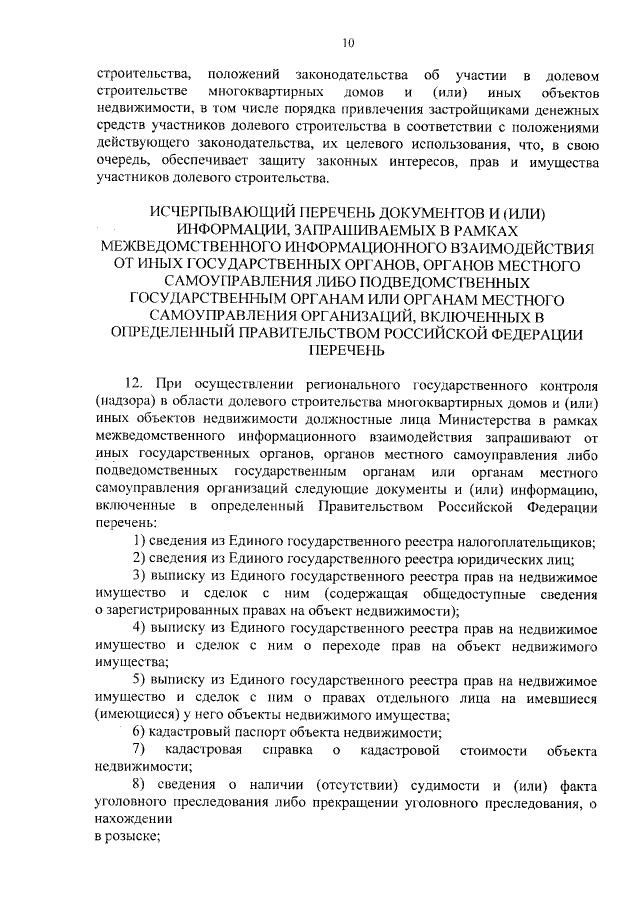 10

строительства, положений законодательства об участии в долевом строительстве многоквартирных домов и (или) иных объектов недвижимости, в том числе порядка привлечения застройщиками денежных средств участников долевого строительства в соответствии с положениями действующего законодательства, их целевого использования, что, в свою очередь, обеспечивает защиту законных интересов, прав и имущества участников долевого строительства.

ИСЧЕРПЫВАЮЩИЙ ПЕРЕЧЕНЬ ДОКУМЕНТОВ И (ИЛИ) ИНФОРМАЦИИ, ЗАПРАШИВАЕМЫХ В РАМКАХ МЕЖВЕДОМСТВЕННОГО ИНФОРМАЦИОННОГО ВЗАИМОДЕЙСТВИЯ ОТ ИНЫХ ГОСУДАРСТВЕННЫХ ОРГАНОВ, ОРГАНОВ МЕСТНОГО САМОУПРАВЛЕНИЯ ЛИБО ПОДВЕДОМСТВЕННЫХ ГОСУДАРСТВЕННЫМ ОРГАНАМ ИЛИ ОРГАНАМ МЕСТНОГО САМОУПРАВЛЕНИЯ ОРГАНИЗАЦИЙ, ВКЛЮЧЕННЫХ В ОПРЕДЕЛЕННЫЙ ПРАВИТЕЛЬСТВОМ РОССИЙСКОЙ ФЕДЕРАЦИИ ПЕРЕЧЕНЬ

12. При осуществлении регионального государственного контроля (надзора) в области долевого строительства многоквартирных домов и (или) иных объектов недвижимости должностные лица Министерства в рамках межведомственного информационного взаимодействия запрашивают от иных государственных органов, органов местного самоуправления либо подведомственных государственным органам или органам местного самоуправления организаций следующие документы и (или) информацию, включенные в определенный Правительством Российской Федерации перечень:

1) сведения из Единого государственного реестра налогоплательщиков;

2) сведения из Единого государственного реестра юридических лиц;

3) выписку из Единого государственного реестра прав на недвижимое имущество и сделок с ним (содержащая общедоступные сведения о зарегистрированных правах на объект недвижимости);

4) выписку из Единого государственного реестра прав на недвижимое имущество и сделок с ним о переходе прав на объект недвижимого имущества;

5) выписку из Единого государственного реестра прав на недвижимое имущество и сделок с ним о правах отдельного лица на имевшиеся (имеющиеся) у него объекты недвижимого имущества;

6) кадастровый паспорт объекта недвижимости;

7) кадастровая справка о кадастровой стоимости объекта недвижимости;

8) сведения о наличии (отсутствии) судимости и (или) факта уголовного преследования либо прекращении уголовного преследования, о нахождении
в розыске;